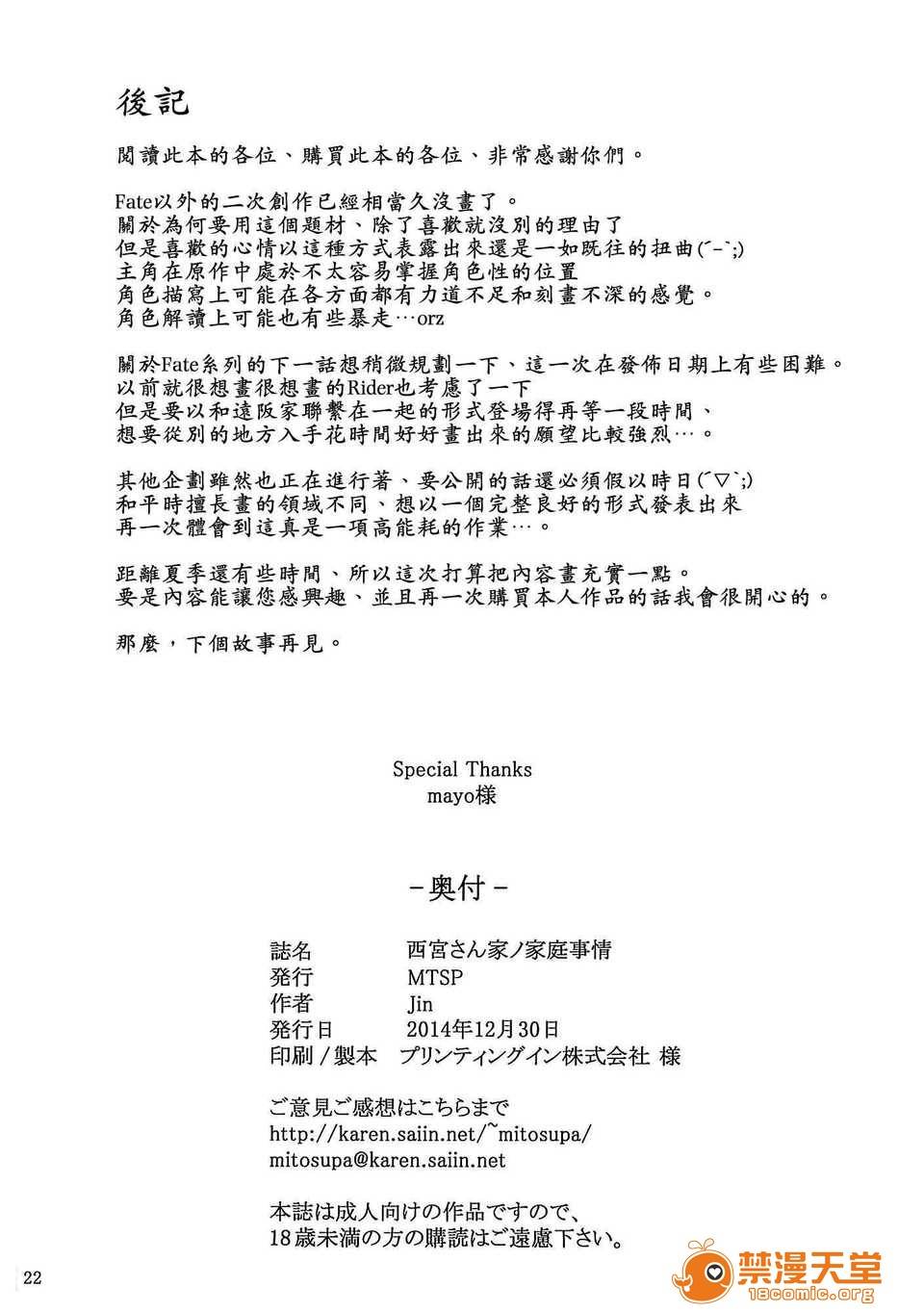 後記

閱讀此本的各位、購買此本的各位、非常感謝你們。

Fate以外的二次創作已經相當久沒畫了。
關於為何要用這個題材、除了喜歡就沒別的理由了
但是喜歡的心情以這種方式表露出來還是一如既往的扭曲(´-`;)
主角在原作中處於不太容易掌握角色性的位置
角色描寫上可能在各方面都有力道不足和刻畫不深的感覺。
角色解讀上可能也有些暴走…orz

關於Fate系列的下一話想稍微規劃一下、這一次在發佈日期上有些困難。
以前就很想畫很想畫的Rider也考慮了一下
但是要以和遠阪家聯繫在一起的形式登場得再等一段時間、
想要從別的地方入手花時間好好畫出來的願望比較強烈…。

其他企劃雖然也正在進行著、要公開的話還必須假以時日(´▽`;)
和平時擅長畫的領域不同、想以一個完整良好的形式發表出來
再一次體會到這真是一項高能耗的作業…。

距離夏季還有些時間、所以這次打算把內容畫充實一點。
要是內容能讓您感興趣、並且再一次購買本人作品的話我會很開心的。

那麼，下個故事再見。

Special Thanks
mayo様

-奥付-

誌名 西宮さん家ノ家庭事情
発行 MTSP
作者 Jin
発行日 2014年12月30日
印刷/製本 プリンティングイン株式会社 様

ご意見ご感想はこちらまで
http://karen.saiin.net/~mitosupa/
mitosupa@karen.saiin.net

本誌は成人向けの作品ですので、
18歳未満の方の購読はご遠慮下さい。

22

禁漫天堂
18comic.org